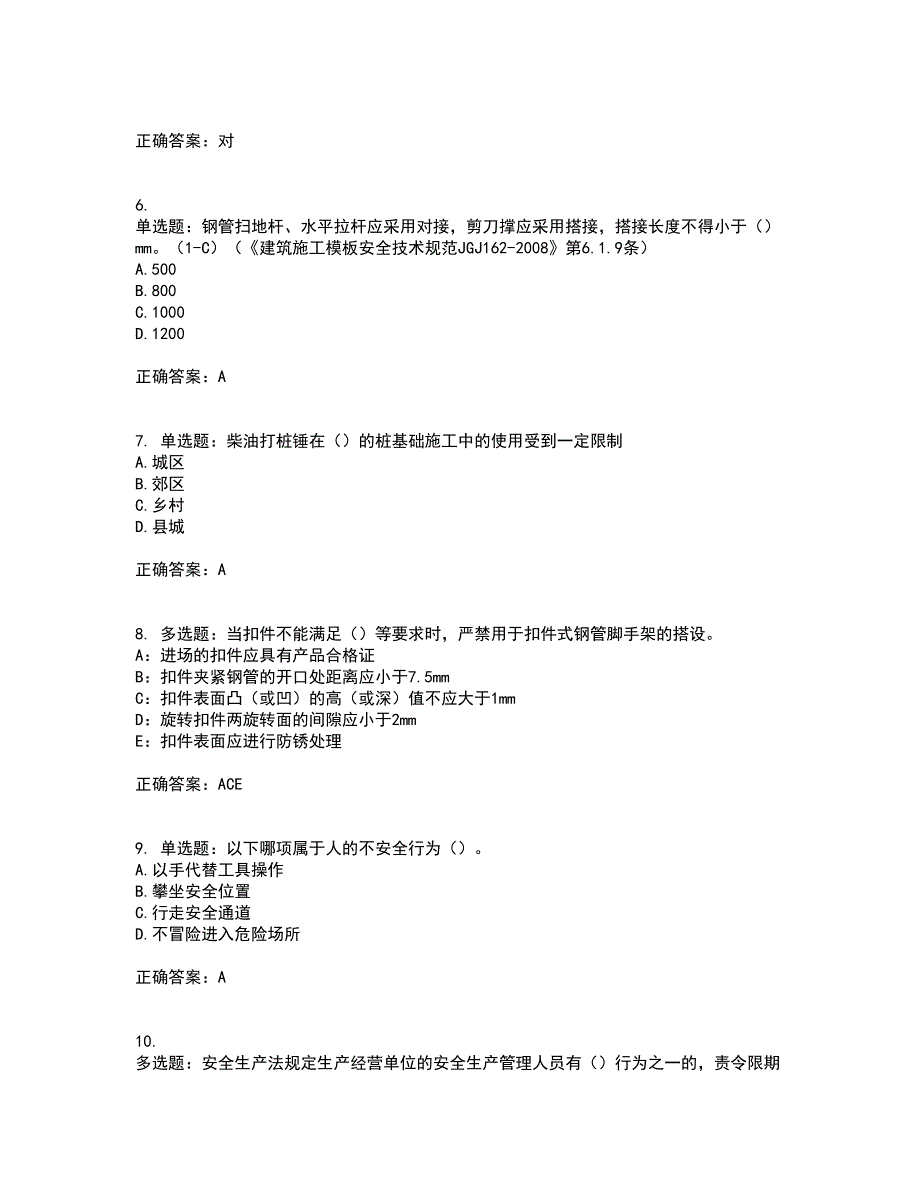 正确答案：对

6.
单选题：钢管扫地杆、水平拉杆应采用对接，剪刀撑应采用搭接，搭接长度不得小于（）mm。（1-C）（《建筑施工模板安全技术规范JGJ162-2008》第6.1.9条）
A.500
B.800
C.1000
D.1200

正确答案：A

7. 单选题：柴油打桩锤在（）的桩基础施工中的使用受到一定限制
A.城区
B.郊区
C.乡村
D.县城

正确答案：A

8. 多选题：当扣件不能满足（）等要求时，严禁用于扣件式钢管脚手架的搭设。
A：进场的扣件应具有产品合格证
B：扣件夹紧钢管的开口处距离应小于7.5mm
C：扣件表面凸（或凹）的高（或深）值不应大于1mm
D：旋转扣件两旋转面的间隙应小于2mm
E：扣件表面应进行防锈处理

正确答案：ACE

9. 单选题：以下哪项属于人的不安全行为（）。
A.以手代替工具操作
B.攀坐安全位置
C.行走安全通道
D.不冒险进入危险场所

正确答案：A

10.
多选题：安全生产法规定生产经营单位的安全生产管理人员有（）行为之一的，责令限期